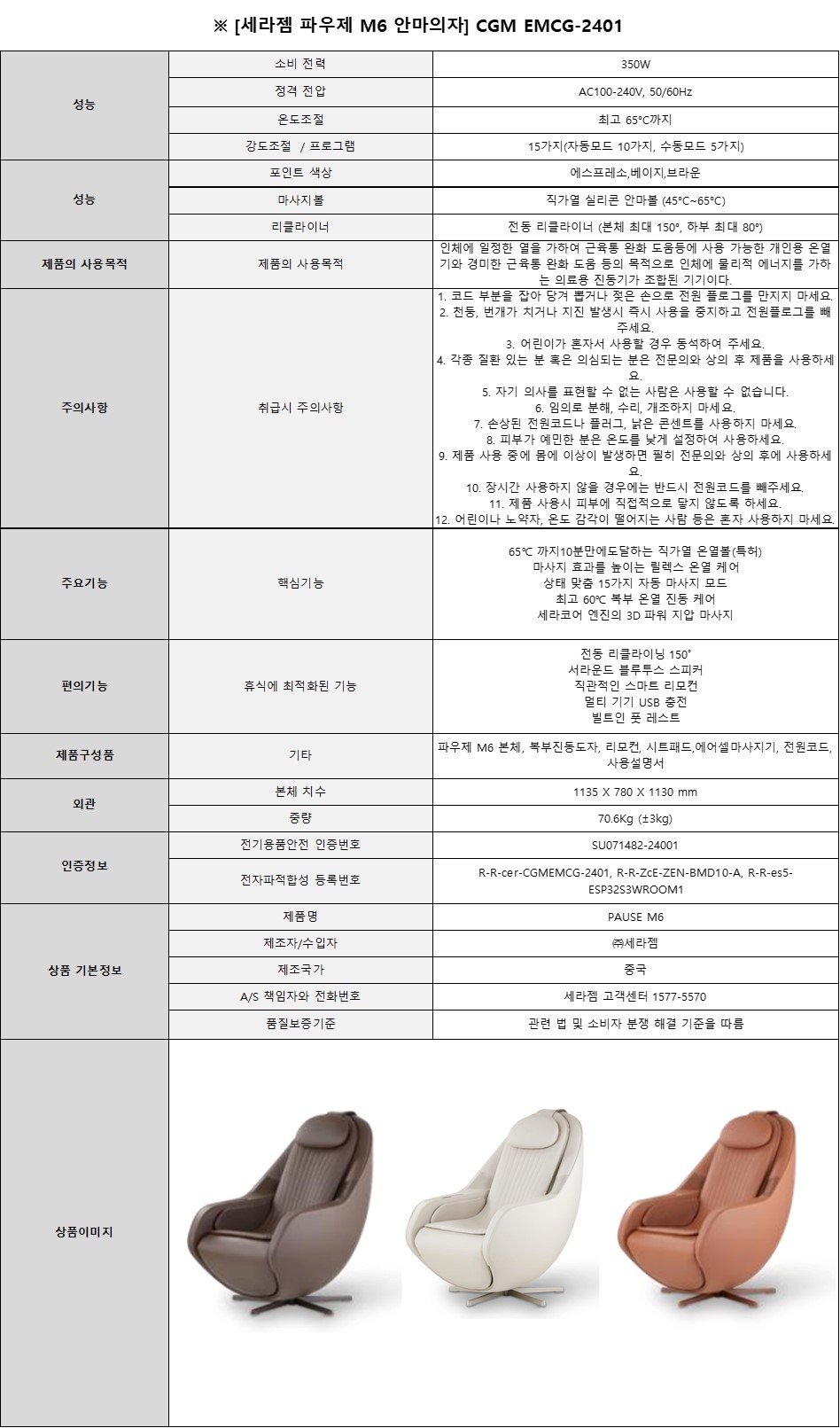 ※ [세라젬 파우제 M6 안마의자] CGM EMCG-2401

| | | |
|---|---|---|
| 성능 | 소비 전력 | 350W |
| | 정격 전압 | AC100-240V, 50/60Hz |
| | 온도조절 | 최고 65°C까지 |
| | 강도조절 / 프로그램 | 15가지(자동모드 10가지, 수동모드 5가지) |
| 성능 | 포인트 색상 | 에스프레소,베이지,브라운 |
| | 마사지볼 | 직가열 실리콘 안마볼 (45°C~65°C) |
| | 리클라이너 | 전동 리클라이너 (본체 최대 150°, 하부 최대 80°) |
| 제품의 사용목적 | 제품의 사용목적 | 인체에 일정한 열을 가하여 근육통 완화 도움등에 사용 가능한 개인용 온열기와 경미한 근육통 완화 도움 등의 목적으로 인체에 물리적 에너지를 가하는 의료용 진동기가 조합된 기기이다. |
| 주의사항 | 취급시 주의사항 | 1. 코드 부분을 잡아 당겨 뽑거나 젖은 손으로 전원 플로그를 만지지 마세요. 2. 천둥, 번개가 치거나 지진 발생시 즉시 사용을 중지하고 전원플로그를 빼주세요. 3. 어린이가 혼자서 사용할 경우 동석하여 주세요. 4. 각종 질환 있는 분 혹은 의심되는 분은 전문의와 상의 후 제품을 사용하세요. 5. 자기 의사를 표현할 수 없는 사람은 사용할 수 없습니다. 6. 임의로 분해, 수리, 개조하지 마세요. 7. 손상된 전원코드나 플러그, 낡은 콘센트를 사용하지 마세요. 8. 피부가 예민한 분은 온도를 낮게 설정하여 사용하세요. 9. 제품 사용 중에 몸에 이상이 발생하면 필히 전문의와 상의 후에 사용하세요. 10. 장시간 사용하지 않을 경우에는 반드시 전원코드를 빼주세요. 11. 제품 사용시 피부에 직접적으로 닿지 않도록 하세요. 12. 어린이나 노약자, 온도 감각이 떨어지는 사람 등은 혼자 사용하지 마세요. |
| 주요기능 | 핵심기능 | 65℃ 까지10분만에도달하는 직가열 온열볼(특허) 마사지 효과를 높이는 릴렉스 온열 케어 상태 맞춤 15가지 자동 마사지 모드 최고 60℃ 복부 온열 진동 케어 세라코어 엔진의 3D 파워 지압 마사지 |
| 편의기능 | 휴식에 최적화된 기능 | 전동 리클라이닝 150° 서라운드 블루투스 스피커 직관적인 스마트 리모컨 멀티 기기 USB 충전 빌트인 풋 레스트 |
| 제품구성품 | 기타 | 파우제 M6 본체, 복부진동도자, 리모컨, 시트패드,에어셀마사지기, 전원코드, 사용설명서 |
| 외관 | 본체 치수 | 1135 X 780 X 1130 mm |
| | 중량 | 70.6Kg (±3kg) |
| 인증정보 | 전기용품안전 인증번호 | SU071482-24001 |
| | 전자파적합성 등록번호 | R-R-cer-CGMEMCG-2401, R-R-ZcE-ZEN-BMD10-A, R-R-es5-ESP32S3WROOM1 |
| 상품 기본정보 | 제품명 | PAUSE M6 |
| | 제조자/수입자 | ㈜세라젬 |
| | 제조국가 | 중국 |
| | A/S 책임자와 전화번호 | 세라젬 고객센터 1577-5570 |
| | 품질보증기준 | 관련 법 및 소비자 분쟁 해결 기준을 따름 |
| 상품이미지 | | |